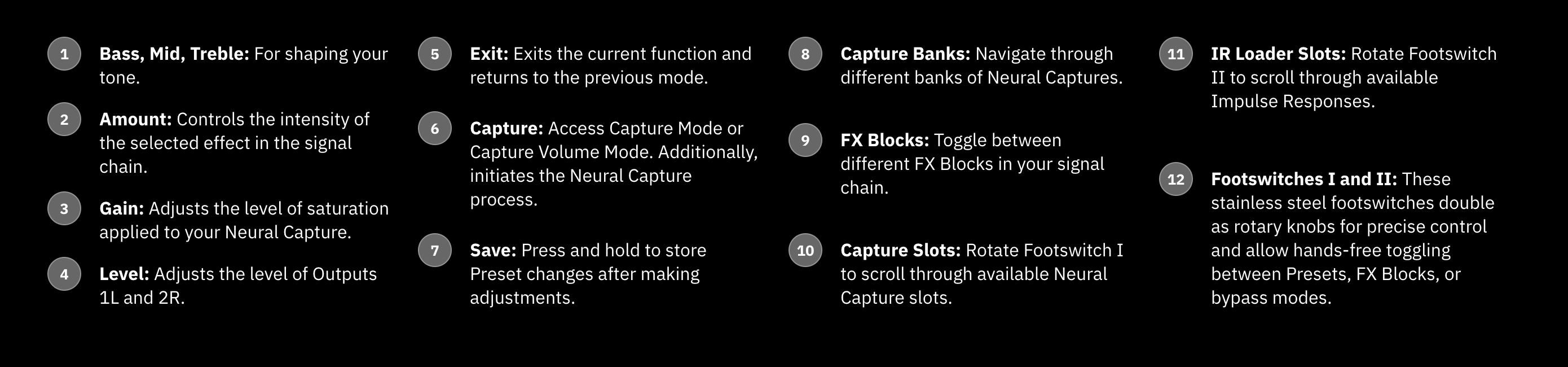 1 Bass, Mid, Treble: For shaping your tone.

2 Amount: Controls the intensity of the selected effect in the signal chain.

3 Gain: Adjusts the level of saturation applied to your Neural Capture.

4 Level: Adjusts the level of Outputs 1L and 2R.

5 Exit: Exits the current function and returns to the previous mode.

6 Capture: Access Capture Mode or Capture Volume Mode. Additionally, initiates the Neural Capture process.

7 Save: Press and hold to store Preset changes after making adjustments.

8 Capture Banks: Navigate through different banks of Neural Captures.

9 FX Blocks: Toggle between different FX Blocks in your signal chain.

10 Capture Slots: Rotate Footswitch I to scroll through available Neural Capture slots.

11 IR Loader Slots: Rotate Footswitch II to scroll through available Impulse Responses.

12 Footswitches I and II: These stainless steel footswitches double as rotary knobs for precise control and allow hands-free toggling between Presets, FX Blocks, or bypass modes.